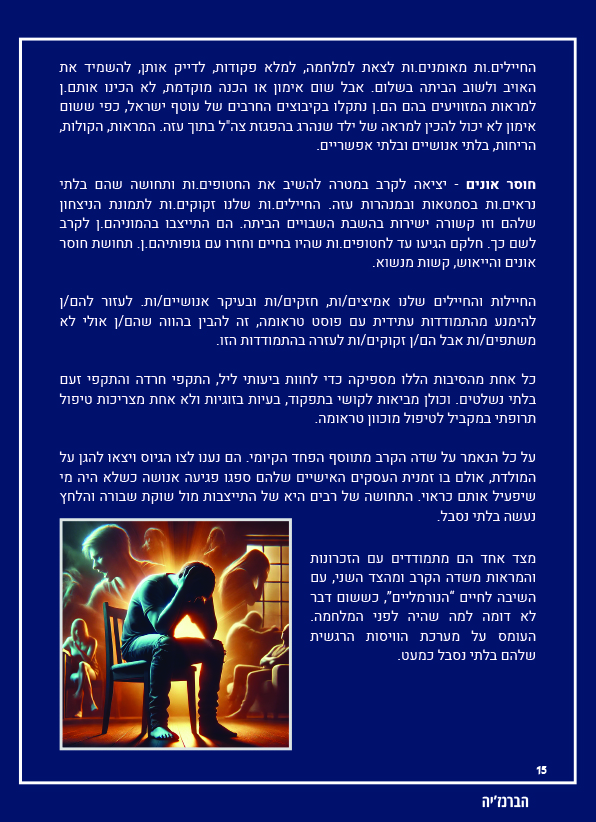 החיילים.ות מאומנים.ות לצאת למלחמה, למלא פקודות, לדייק אותן, להשמיד את האויב ולשוב הביתה בשלום. אבל שום אימון או הכנה מוקדמת, לא הכינו אותם.ן למראות המזוויעים בהם הם.ן נתקלו בקיבוצים החרבים של עוטף ישראל, כפי ששום אימון לא יכול להכין למראה של ילד שנהרג בהפגזת צה"ל בתוך עזה. המראות, הקולות, הריחות, בלתי אנושיים ובלתי אפשריים.

חוסר אונים - יציאה לקרב במטרה להשיב את החטופים.ות ותחושה שהם בלתי נראים.ות בסמטאות ובמנהרות עזה. החיילים.ות שלנו זקוקים.ות לתמונת הניצחון שלהם וזו קשורה ישירות בהשבת השבויים הביתה. הם התייצבו בהמוניהם.ן לקרב לשם כך. חלקם הגיעו עד לחטופים.ות שהיו בחיים וחזרו עם גופותיהם.ן. תחושת חוסר אונים והייאוש, קשות מנשוא.

החיילות והחיילים שלנו אמיצים/ות, חזקים/ות ובעיקר אנושיים/ות. לעזור להם/ן להימנע מהתמודדות עתידית עם פוסט טראומה, זה להבין בהווה שהם/ן אולי לא משתפים/ות אבל הם/ן זקוקים/ות לעזרה בהתמודדות הזו.

כל אחת מהסיבות הללו מספיקה כדי לחוות ביעותי ליל, התקפי חרדה והתקפי זעם בלתי נשלטים. וכולן מביאות לקושי בתפקוד, בעיות בזוגיות ולא אחת מצריכות טיפול תרופתי במקביל לטיפול מוכוון טראומה.

על כל הנאמר על שדה הקרב מתווסף הפחד הקיומי. הם נענו לצו הגיוס ויצאו להגן על המולדת, אולם בו זמנית העסקים האישיים שלהם ספגו פגיעה אנושה כשלא היה מי שיפעיל אותם כראוי. התחושה של רבים היא של התייצבות מול שוקת שבורה והלחץ נעשה בלתי נסבל.

מצד אחד הם מתמודדים עם הזכרונות והמראות משדה הקרב ומהצד השני, עם השיבה לחיים "הנורמליים", כששום דבר לא דומה למה שהיה לפני המלחמה. העומס על מערכת הוויסות הרגשית שלהם בלתי נסבל כמעט.

15

הברנז'יה